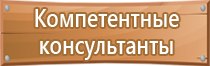 Компетентные консультанты